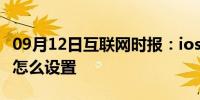 09月12日互联网时报：ios
怎么设置